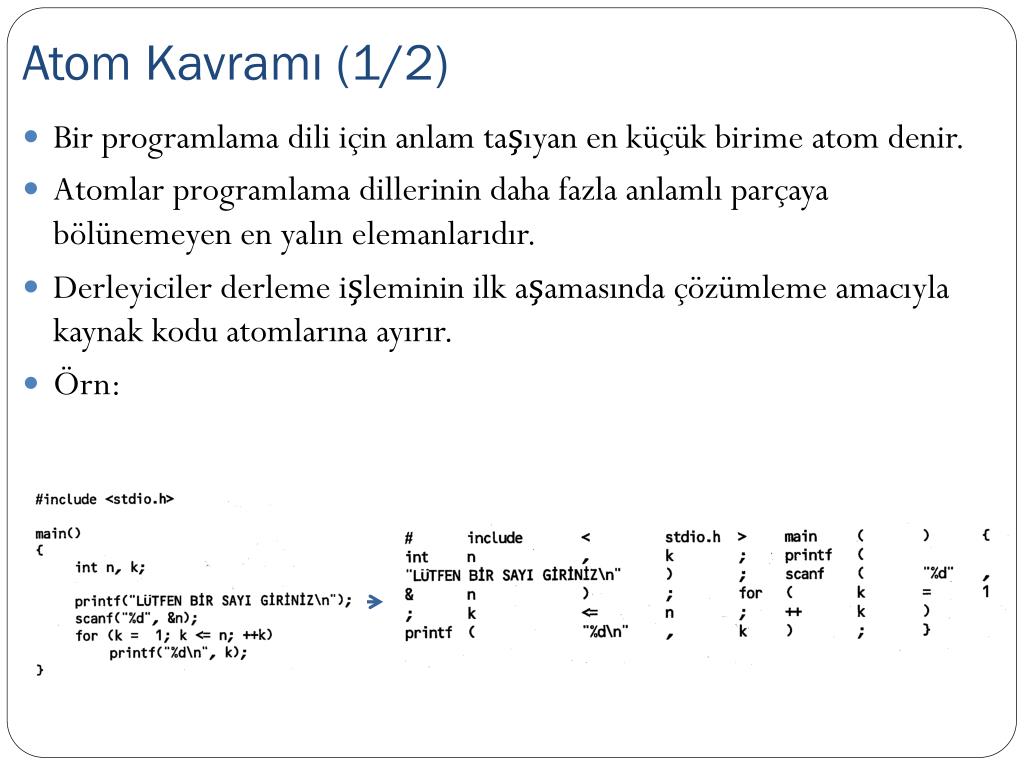 Atom Kavramı (1/2)

Bir programlama dili için anlam taşıyan en küçük birime atom denir.

Atomlar programlama dillerinin daha fazla anlamlı parçaya bölünemeyen en yalın elemanlarıdır.

Derleyiciler derleme işleminin ilk aşamasında çözümleme amacıyla kaynak kodu atomlarına ayırır.

Örn:

#include <stdio.h>

main()
{
int n, k;

printf("LÜTFEN BİR SAYI GİRİNİZ\n");
scanf("%d", &n);
for (k = 1; k <= n; ++k)
printf("%d\n", k);
}

| # | include | < | stdio.h | > | main | ( | ) | { |
|---|---|---|---|---|---|---|---|---|
| int | n | , | k | ; | printf | ( | | |
| "LÜTFEN BİR SAYI GİRİNİZ\n" | | | ) | ; | scanf | ( | "%d" | , |
| & | n | ) | ; | for | ( | k | = | 1 |
| ; | k | <= | n | ; | ++ | k | ) | |
| printf | ( | "%d\n" | , | k | ) | ; | } | |